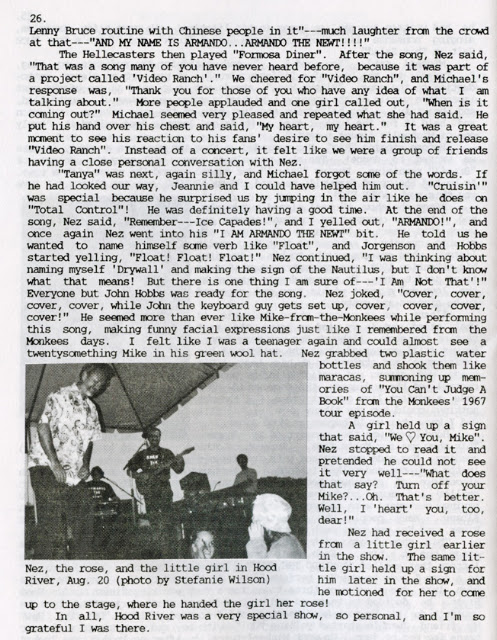 26.
Lenny Bruce routine with Chinese people in it"---much laughter from the crowd at that---"AND MY NAME IS ARMANDO...ARMANDO THE NEWT!!!!"

The Hellecasters then played "Formosa Diner". After the song, Nez said, "That was a song many of you have never heard before, because it was part of a project called 'Video Ranch'." We cheered for "Video Ranch", and Michael's response was, "Thank you for those of you who have any idea of what I am talking about." More people applauded and one girl called out, "When is it coming out?" Michael seemed very pleased and repeated what she had said. He put his hand over his chest and said, "My heart, my heart." It was a great moment to see his reaction to his fans' desire to see him finish and release "Video Ranch". Instead of a concert, it felt like we were a group of friends having a close personal conversation with Nez.

"Tanya" was next, again silly, and Michael forgot some of the words. If he had looked our way, Jeannie and I could have helped him out. "Cruisin'" was special because he surprised us by jumping in the air like he does on "Total Control"! He was definitely having a good time. At the end of the song, Nez said, "Remember---Ice Capades!", and I yelled out, "ARMANDO!", and once again Nez went into his "I AM ARMANDO THE NEWT" bit. He told us he wanted to name himself some verb like "Float", and Jorgenson and Hobbs started yelling, "Float! Float! Float!" Nez continued, "I was thinking about naming myself 'Drywall' and making the sign of the Nautilus, but I don't know what that means! But there is one thing I am sure of---'I Am Not That'!" Everyone but John Hobbs was ready for the song. Nez joked, "Cover, cover, cover, cover, while John the keyboard guy gets set up, cover, cover, cover, cover!" He seemed more than ever like Mike-from-the-Monkees while performing this song, making funny facial expressions just like I remembered from the Monkees days. I felt like I was a teenager again and could almost see a twentysomething Mike in his green wool hat. Nez grabbed two plastic water bottles and shook them like maracas, summoning up memories of "You Can't Judge A Book" from the Monkees' 1967 tour episode.

A girl held up a sign that said, "We ♡ You, Mike". Nez stopped to read it and pretended he could not see it very well---"What does that say? Turn off your Mike?...Oh. That's better. Well, I 'heart' you, too, dear!"

Nez had received a rose from a little girl earlier in the show. The same little girl held up a sign for him later in the show, and he motioned for her to come up to the stage, where he handed the girl her rose!

Nez, the rose, and the little girl in Hood River, Aug. 20 (photo by Stefanie Wilson)

In all, Hood River was a very special show, so personal, and I'm so grateful I was there.